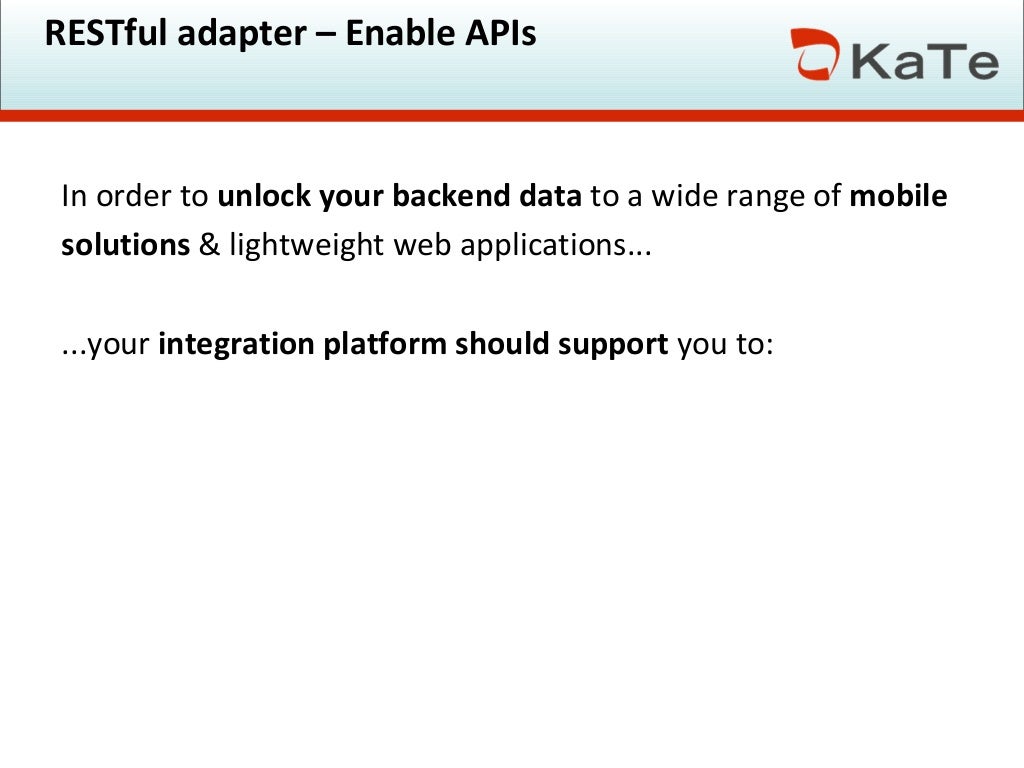 RESTful adapter – Enable APIs

KaTe

In order to unlock your backend data to a wide range of mobile solutions & lightweight web applications...

...your integration platform should support you to: